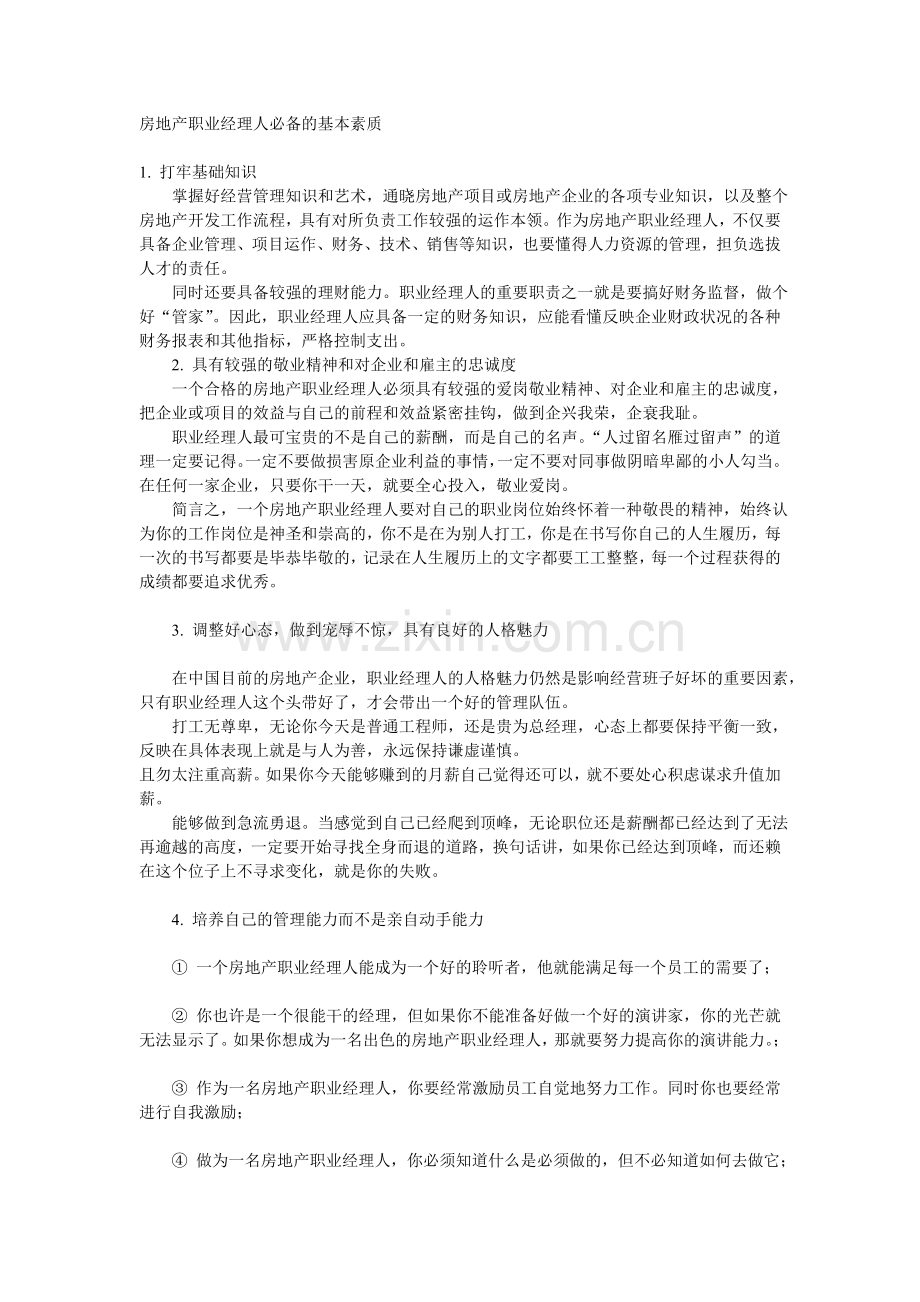 房地产职业经理人必备的基本素质

1.打牢基础知识

掌握好经营管理知识和艺术，通晓房地产项目或房地产企业的各项专业知识，以及整个房地产开发工作流程，具有对所负责工作较强的运作本领。作为房地产职业经理人，不仅要具备企业管理、项目运作、财务、技术、销售等知识，也要懂得人力资源的管理，担负选拔人才的责任。

同时还要具备较强的理财能力。职业经理人的重要职责之一就是要搞好财务监督，做个好“管家”。因此，职业经理人应具备一定的财务知识，应能看懂反映企业财政状况的各种财务报表和其他指标，严格控制支出。

2.具有较强的敬业精神和对企业和雇主的忠诚度

一个合格的房地产职业经理人必须具有较强的爱岗敬业精神、对企业和雇主的忠诚度，把企业或项目的效益与自己的前程和效益紧密挂钩，做到企兴我荣，企衰我耻。

职业经理人最可宝贵的不是自己的薪酬，而是自己的名声。“人过留名雁过留声”的道理一定要记得。一定不要做损害原企业利益的事情，一定不要对同事做阴暗卑鄙的小人勾当。在任何一家企业，只要你干一天，就要全心投入，敬业爱岗。

简言之，一个房地产职业经理人要对自己的职业岗位始终怀着一种敬畏的精神，始终认为你的工作岗位是神圣和崇高的，你不是在为别人打工，你是在书写你自己的人生履历，每一次的书写都要是毕恭毕敬的，记录在人生履历上的文字都要工工整整，每一个过程获得的成绩都要追求优秀。

3.调整好心态，做到宠辱不惊，具有良好的人格魅力

在中国目前的房地产企业，职业经理人的人格魅力仍然是影响经营班子好坏的重要因素，只有职业经理人这个头带好了，才会带出一个好的管理队伍。

打工无尊卑，无论你今天是普通工程师，还是贵为总经理，心态上都要保持平衡一致，反映在具体表现上就是与人为善，永远保持谦虚谨慎。

且勿太注重高薪。如果你今天能够赚到的月薪自己觉得还可以，就不要处心积虑谋求升值加薪。

能够做到急流勇退。当感觉到自己已经爬到顶峰，无论职位还是薪酬都已经达到了无法再逾越的高度，一定要开始寻找全身而退的道路，换句话讲，如果你已经达到顶峰，而还赖在这个位子上不寻求变化，就是你的失败。

4.培养自己的管理能力而不是亲自动手能力

①一个房地产职业经理人能成为一个好的聆听者，他就能满足每一个员工的需要了；

②你也许是一个很能干的经理，但如果你不能准备好做一个好的演讲家，你的光芒就无法显示了。如果你想成为一名出色的房地产职业经理人，那就要努力提高你的演讲能力。；

③作为一名房地产职业经理人，你要经常激励员工自觉地努力工作。同时你也要经常进行自我激励；

④做为一名房地产职业经理人，你必须知道什么是必须做的，但不必知道如何去做它；

www.zixin.com.cn